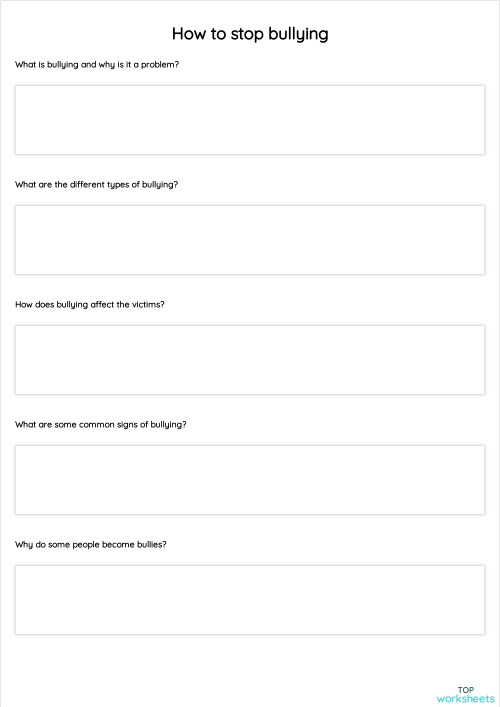 How to stop bullying

What is bullying and why is it a problem?

What are the different types of bullying?

How does bullying affect the victims?

What are some common signs of bullying?

Why do some people become bullies?

TOP
worksheets